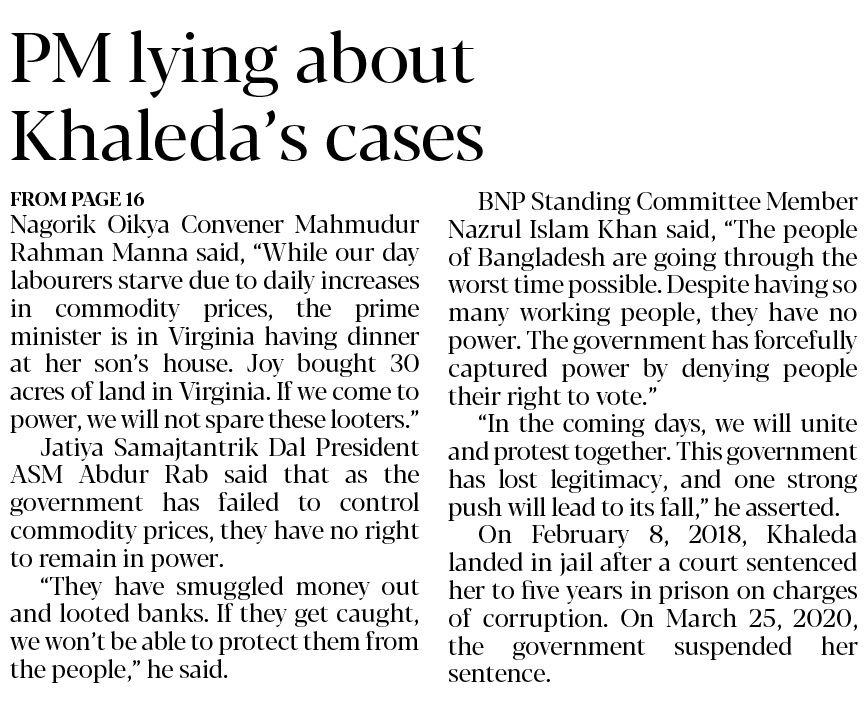 PM lying about Khaleda's cases

FROM PAGE 16
Nagorik Oikya Convener Mahmudur Rahman Manna said, "While our day labourers starve due to daily increases in commodity prices, the prime minister is in Virginia having dinner at her son's house. Joy bought 30 acres of land in Virginia. If we come to power, we will not spare these looters."

Jatiya Samajtantrik Dal President ASM Abdur Rab said that as the government has failed to control commodity prices, they have no right to remain in power.

"They have smuggled money out and looted banks. If they get caught, we won't be able to protect them from the people," he said.

BNP Standing Committee Member Nazrul Islam Khan said, "The people of Bangladesh are going through the worst time possible. Despite having so many working people, they have no power. The government has forcefully captured power by denying people their right to vote."

"In the coming days, we will unite and protest together. This government has lost legitimacy, and one strong push will lead to its fall," he asserted.

On February 8, 2018, Khaleda landed in jail after a court sentenced her to five years in prison on charges of corruption. On March 25, 2020, the government suspended her sentence.